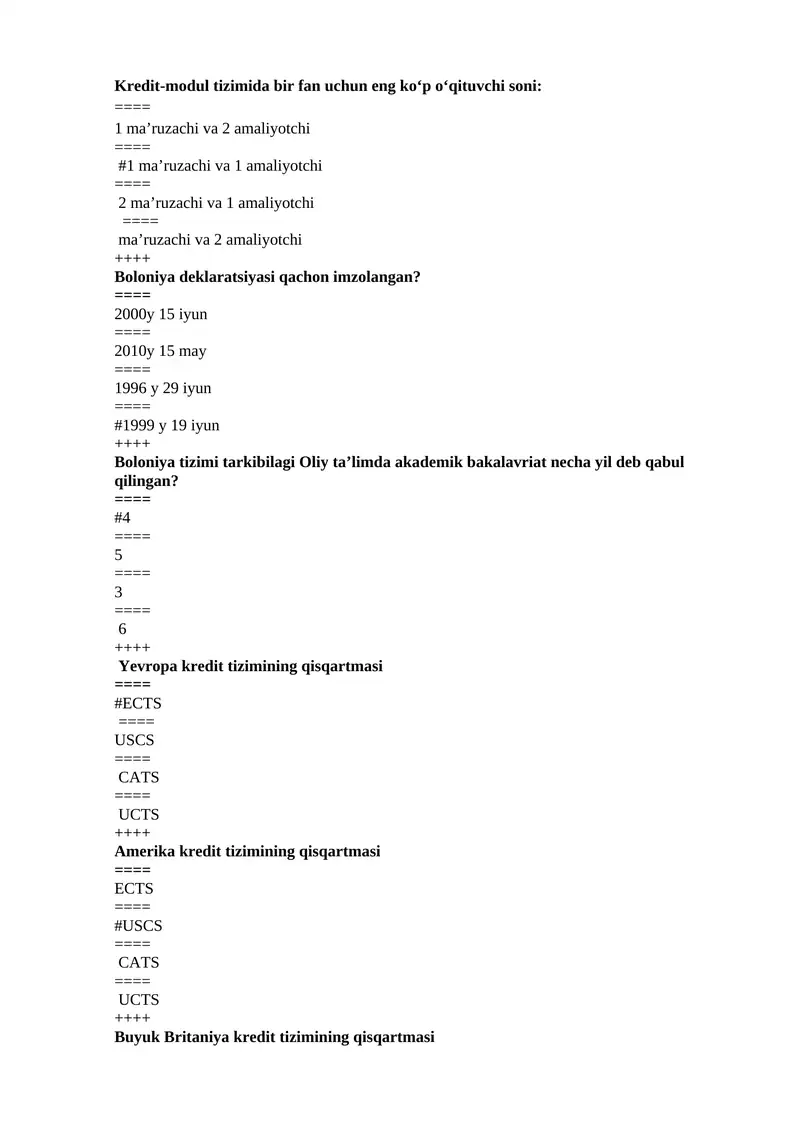 Kredit-modul tizimida bir fan uchun eng ko'p o'qituvchi soni:
====
1 ma'ruzachi va 2 amaliyotchi
====
#1 ma'ruzachi va 1 amaliyotchi
====
2 ma'ruzachi va 1 amaliyotchi
====
ma'ruzachi va 2 amaliyotchi
++++
Boloniya deklaratsiyasi qachon imzolangan?
====
2000y 15 iyun
====
2010y 15 may
====
1996 y 29 iyun
====
#1999 y 19 iyun
++++
Boloniya tizimi tarkibilagi Oliy ta'limda akademik bakalavriat necha yil deb qabul qilingan?
====
#4
====
5
====
3
====
6
++++
Yevropa kredit tizimining qisqartmasi
====
#ECTS
====
USCS
====
CATS
====
UCTS
++++
Amerika kredit tizimining qisqartmasi
====
ECTS
====
#USCS
====
CATS
====
UCTS
++++
Buyuk Britaniya kredit tizimining qisqartmasi